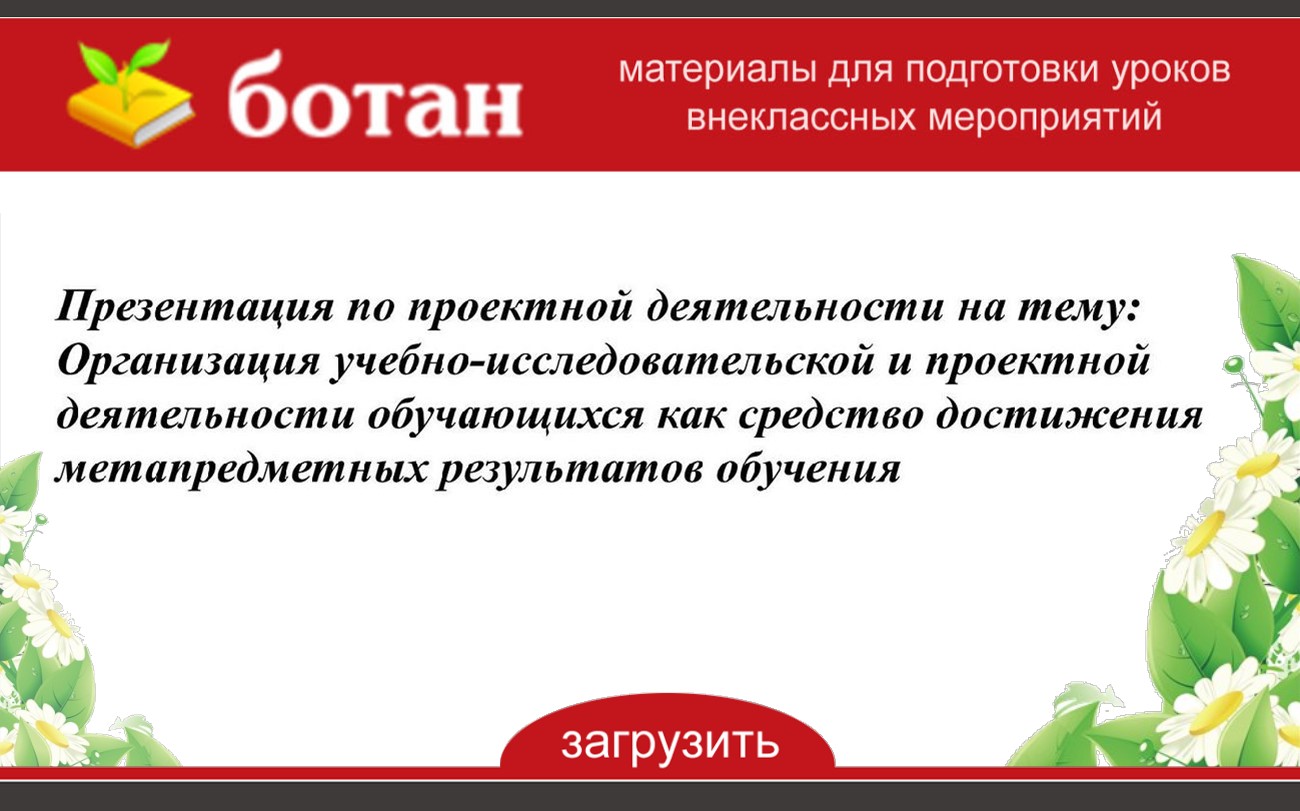 ботан

материалы для подготовки уроков внеклассных мероприятий

Презентация по проектной деятельности на тему: Организация учебно-исследовательской и проектной деятельности обучающихся как средство достижения метапредметных результатов обучения

загрузить